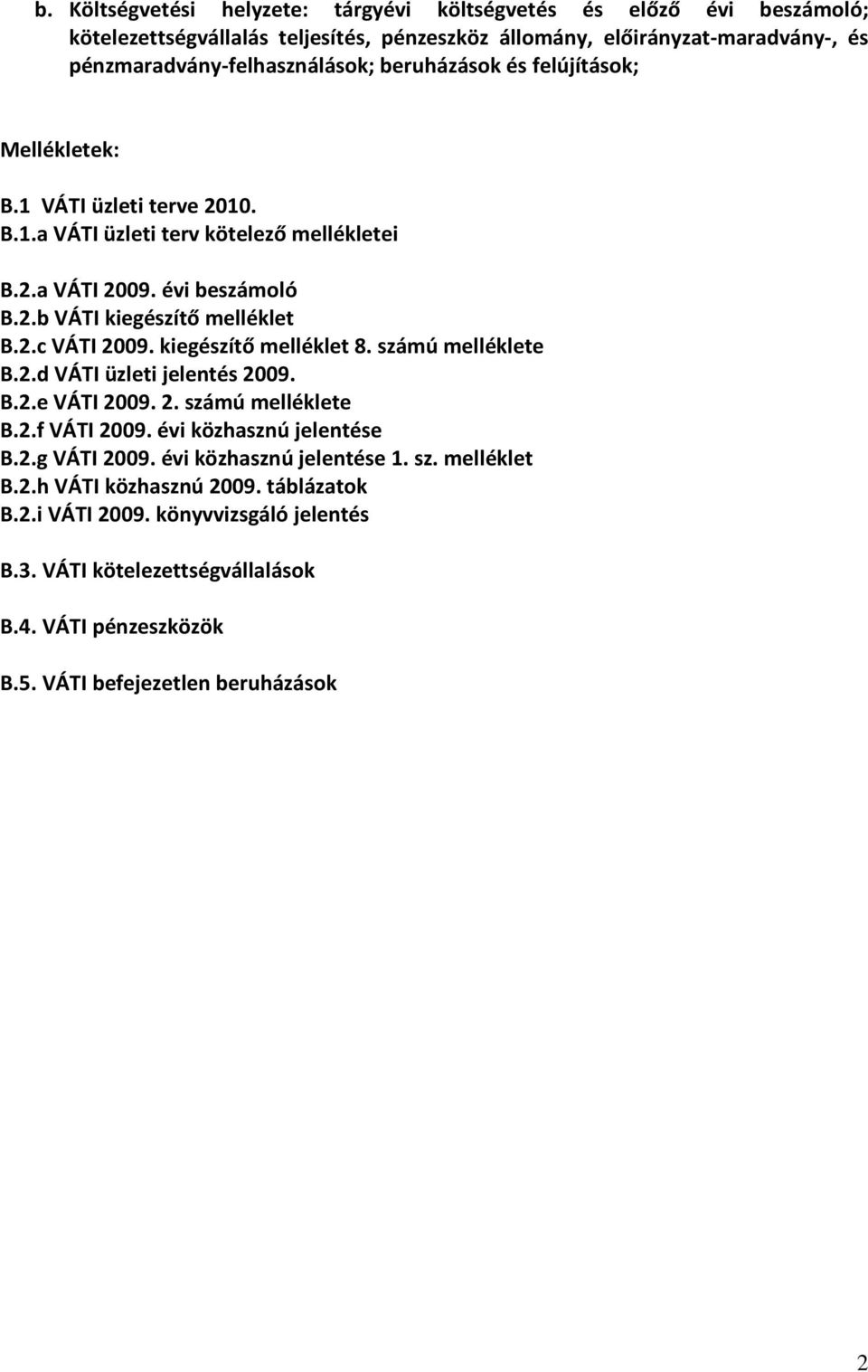 b. Költségvetési helyzete: tárgyévi költségvetés és előző évi beszámoló; kötelezettségvállalás teljesítés, pénzeszköz állomány, előirányzat-maradvány-, és pénzmaradvány-felhasználások; beruházások és felújítások;

Mellékletek:

B.1 VÁTI üzleti terve 2010.
B.1.a VÁTI üzleti terv kötelező mellékletei

B.2.a VÁTI 2009. évi beszámoló
B.2.b VÁTI kiegészítő melléklet
B.2.c VÁTI 2009. kiegészítő melléklet 8. számú melléklete
B.2.d VÁTI üzleti jelentés 2009.
B.2.e VÁTI 2009. 2. számú melléklete
B.2.f VÁTI 2009. évi közhasznú jelentése
B.2.g VÁTI 2009. évi közhasznú jelentése 1. sz. melléklet
B.2.h VÁTI közhasznú 2009. táblázatok
B.2.i VÁTI 2009. könyvvizsgáló jelentés

B.3. VÁTI kötelezettségvállalások

B.4. VÁTI pénzeszközök

B.5. VÁTI befejezetlen beruházások

2